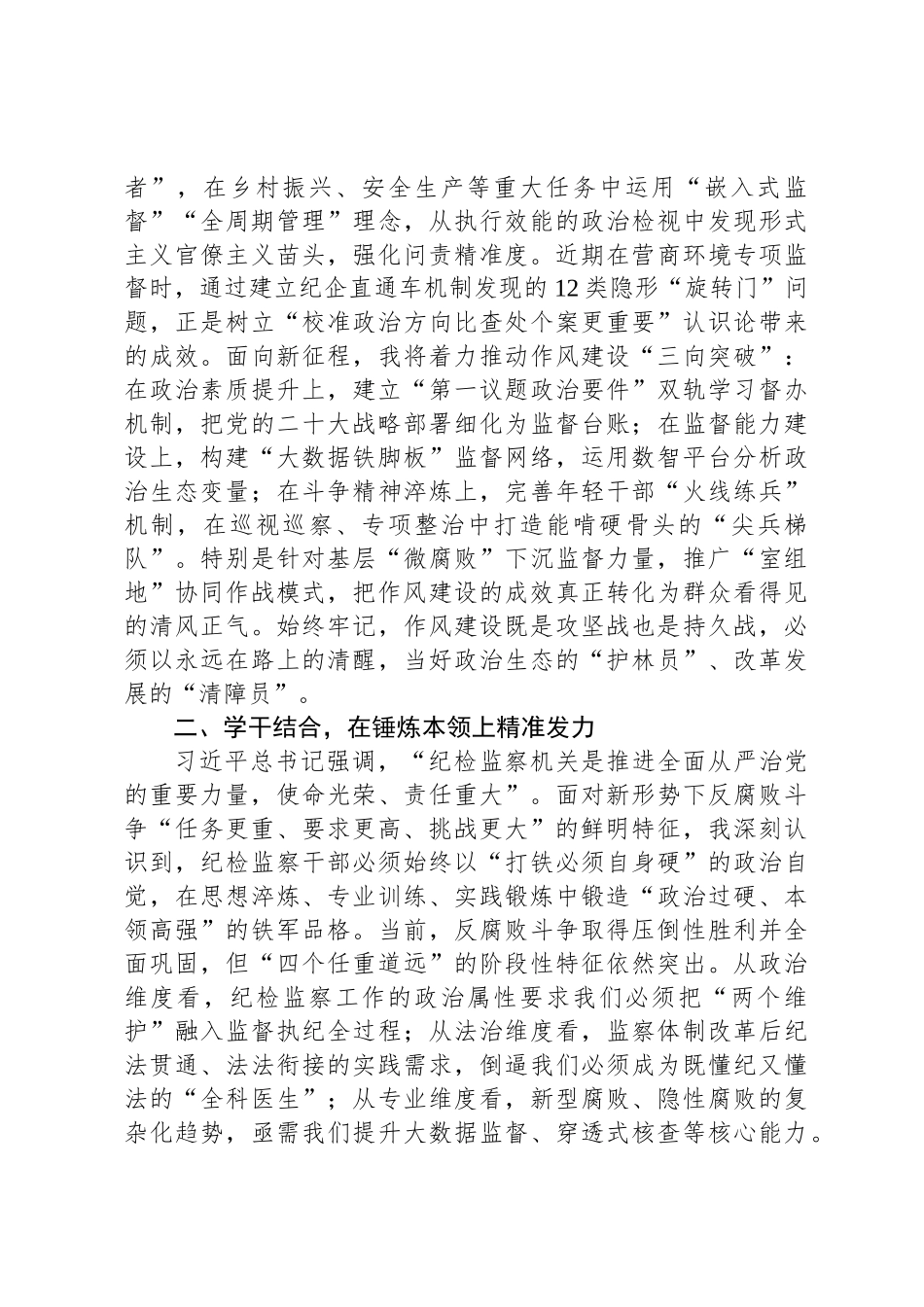 者”，在乡村振兴、安全生产等重大任务中运用“嵌入式监督”“全周期管理”理念，从执行效能的政治检视中发现形式主义官僚主义苗头，强化问责精准度。近期在营商环境专项监督时，通过建立纪企直通车机制发现的12类隐形“旋转门”问题，正是树立“校准政治方向比查处个案更重要”认识论带来的成效。面向新征程，我将着力推动作风建设“三向突破”：在政治素质提升上，建立“第一议题政治要件”双轨学习督办机制，把党的二十大战略部署细化为监督台账；在监督能力建设上，构建“大数据铁脚板”监督网络，运用数智平台分析政治生态变量；在斗争精神淬炼上，完善年轻干部“火线练兵”机制，在巡视巡察、专项整治中打造能啃硬骨头的“尖兵梯队”。特别是针对基层“微腐败”下沉监督力量，推广“室组地”协同作战模式，把作风建设的成效真正转化为群众看得见的清风正气。始终牢记，作风建设既是攻坚战也是持久战，必须以永远在路上的清醒，当好政治生态的“护林员”、改革发展的“清障员”。

二、学干结合，在锤炼本领上精准发力

习近平总书记强调，“纪检监察机关是推进全面从严治党的重要力量，使命光荣、责任重大”。面对新形势下反腐败斗争“任务更重、要求更高、挑战更大”的鲜明特征，我深刻认识到，纪检监察干部必须始终以“打铁必须自身硬”的政治自觉，在思想淬炼、专业训练、实践锻炼中锻造“政治过硬、本领高强”的铁军品格。当前，反腐败斗争取得压倒性胜利并全面巩固，但“四个任重道远”的阶段性特征依然突出。从政治维度看，纪检监察工作的政治属性要求我们必须把“两个维护”融入监督执纪全过程；从法治维度看，监察体制改革后纪法贯通、法法衔接的实践需求，倒逼我们必须成为既懂纪又懂法的“全科医生”；从专业维度看，新型腐败、隐性腐败的复杂化趋势，亟需我们提升大数据监督、穿透式核查等核心能力。